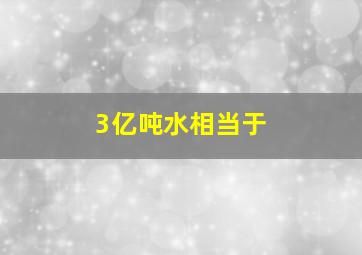 3亿吨水相当于